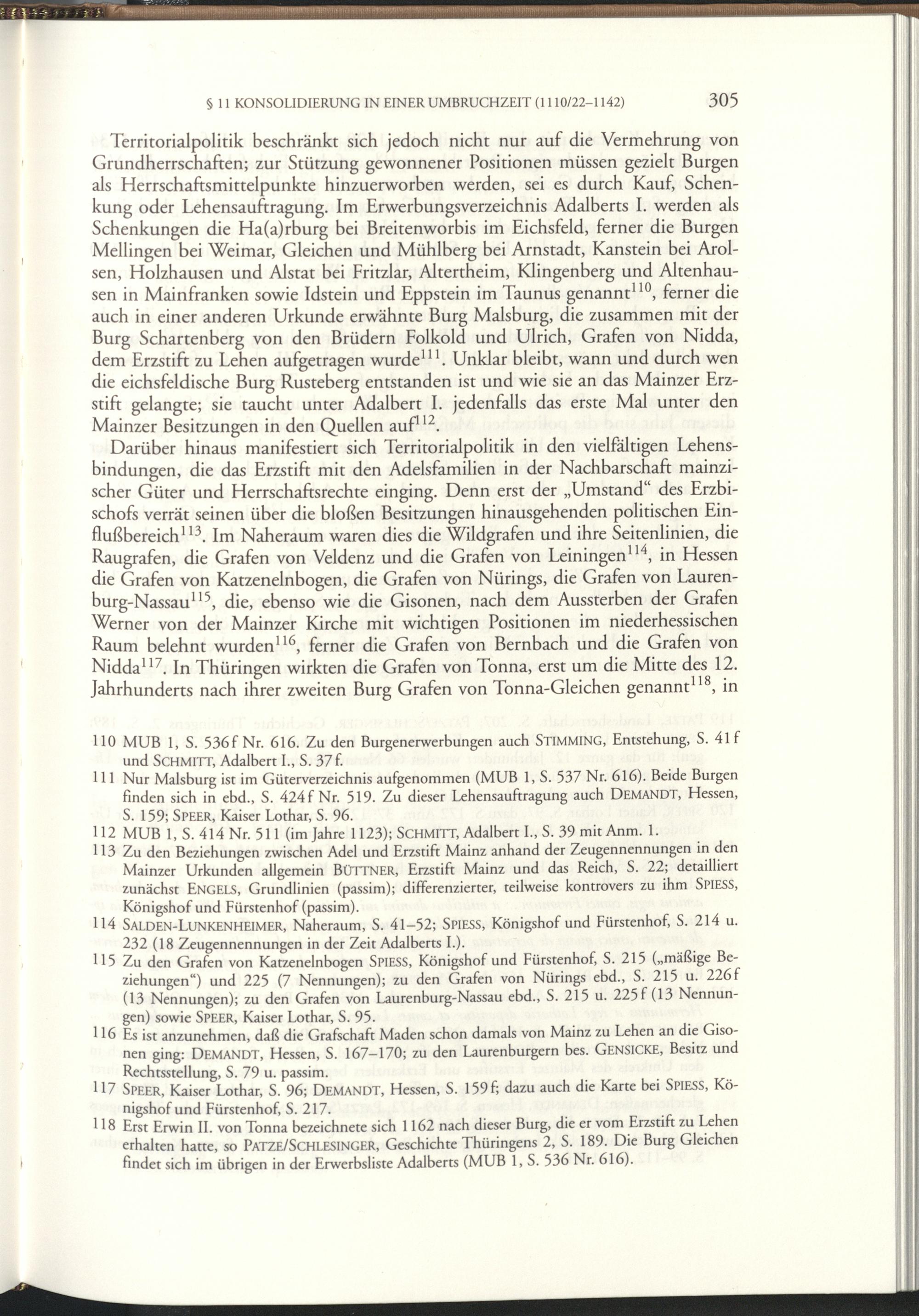 § 11 KONSOLIDIERUNG IN EINER UMBRUCHZEIT (1110/22–1142) 305

Territorialpolitik beschränkt sich jedoch nicht nur auf die Vermehrung von Grundherrschaften; zur Stützung gewonnener Positionen müssen gezielt Burgen als Herrschaftsmittelpunkte hinzuerworben werden, sei es durch Kauf, Schenkung oder Lehensauftragung. Im Erwerbungsverzeichnis Adalberts I. werden als Schenkungen die Ha(a)rburg bei Breitenworbis im Eichsfeld, ferner die Burgen Mellingen bei Weimar, Gleichen und Mühlberg bei Arnstadt, Kanstein bei Arolsen, Holzhausen und Alstat bei Fritzlar, Altertheim, Klingenberg und Altenhausen in Mainfranken sowie Idstein und Eppstein im Taunus genannt$^{110}$, ferner die auch in einer anderen Urkunde erwähnte Burg Malsburg, die zusammen mit der Burg Schartenberg von den Brüdern Folkold und Ulrich, Grafen von Nidda, dem Erzstift zu Lehen aufgetragen wurde$^{111}$. Unklar bleibt, wann und durch wen die eichsfeldische Burg Rusteberg entstanden ist und wie sie an das Mainzer Erzstift gelangte; sie taucht unter Adalbert I. jedenfalls das erste Mal unter den Mainzer Besitzungen in den Quellen auf$^{112}$.

Darüber hinaus manifestiert sich Territorialpolitik in den vielfältigen Lehensbindungen, die das Erzstift mit den Adelsfamilien in der Nachbarschaft mainzischer Güter und Herrschaftsrechte einging. Denn erst der „Umstand“ des Erzbischofs verrät seinen über die bloßen Besitzungen hinausgehenden politischen Einflußbereich$^{113}$. Im Naheraum waren dies die Wildgrafen und ihre Seitenlinien, die Raugrafen, die Grafen von Veldenz und die Grafen von Leiningen$^{114}$, in Hessen die Grafen von Katzenelnbogen, die Grafen von Nürings, die Grafen von Laurenburg-Nassau$^{115}$, die, ebenso wie die Gisonen, nach dem Aussterben der Grafen Werner von der Mainzer Kirche mit wichtigen Positionen im niederhessischen Raum belehnt wurden$^{116}$, ferner die Grafen von Bernbach und die Grafen von Nidda$^{117}$. In Thüringen wirkten die Grafen von Tonna, erst um die Mitte des 12. Jahrhunderts nach ihrer zweiten Burg Grafen von Tonna-Gleichen genannt$^{118}$, in

110 MUB 1, S. 536f Nr. 616. Zu den Burgenerwerbungen auch STIMMING, Entstehung, S. 41f und SCHMITT, Adalbert I., S. 37f.
111 Nur Malsburg ist im Güterverzeichnis aufgenommen (MUB 1, S. 537 Nr. 616). Beide Burgen finden sich in ebd., S. 424f Nr. 519. Zu dieser Lehensauftragung auch DEMANDT, Hessen, S. 159; SPEER, Kaiser Lothar, S. 96.
112 MUB 1, S. 414 Nr. 511 (im Jahre 1123); SCHMITT, Adalbert I., S. 39 mit Anm. 1.
113 Zu den Beziehungen zwischen Adel und Erzstift Mainz anhand der Zeugennennungen in den Mainzer Urkunden allgemein BÜTTNER, Erzstift Mainz und das Reich, S. 22; detailliert zunächst ENGELS, Grundlinien (passim); differenzierter, teilweise kontrovers zu ihm SPIESS, Königshof und Fürstenhof (passim).
114 SALDEN-LUNKENHEIMER, Naheraum, S. 41–52; SPIESS, Königshof und Fürstenhof, S. 214 u. 232 (18 Zeugennennungen in der Zeit Adalberts I.).
115 Zu den Grafen von Katzenelnbogen SPIESS, Königshof und Fürstenhof, S. 215 („mäßige Beziehungen“) und 225 (7 Nennungen); zu den Grafen von Nürings ebd., S. 215 u. 226f (13 Nennungen); zu den Grafen von Laurenburg-Nassau ebd., S. 215 u. 225f (13 Nennungen) sowie SPEER, Kaiser Lothar, S. 95.
116 Es ist anzunehmen, daß die Grafschaft Maden schon damals von Mainz zu Lehen an die Gisonen ging: DEMANDT, Hessen, S. 167–170; zu den Laurenburgern bes. GENSICKE, Besitz und Rechtsstellung, S. 79 u. passim.
117 SPEER, Kaiser Lothar, S. 96; DEMANDT, Hessen, S. 159f; dazu auch die Karte bei SPIESS, Königshof und Fürstenhof, S. 217.
118 Erst Erwin II. von Tonna bezeichnete sich 1162 nach dieser Burg, die er vom Erzstift zu Lehen erhalten hatte, so PATZE/SCHLESINGER, Geschichte Thüringens 2, S. 189. Die Burg Gleichen findet sich im übrigen in der Erwerbsliste Adalberts (MUB 1, S. 536 Nr. 616).